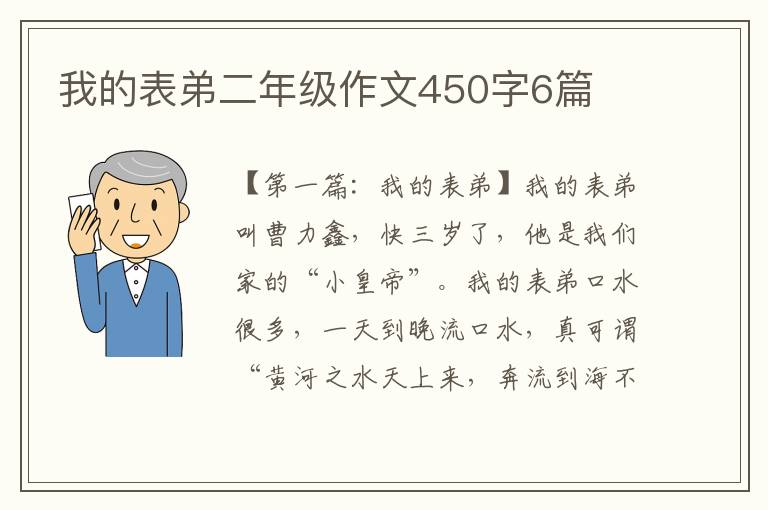 我的表弟二年级作文450字6篇

【第一篇：我的表弟】我的表弟叫曹力鑫，快三岁了，他是我们家的“小皇帝”。我的表弟口水很多，一天到晚流口水，真可谓“黄河之水天上来，奔流到海不